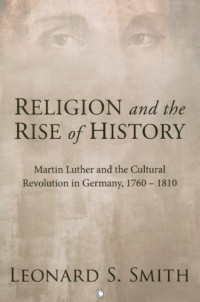 RELIGION and the RISE of HISTORY

Martin Luther and the Cultural Revolution in Germany, 1760 – 1810

LEONARD S. SMITH